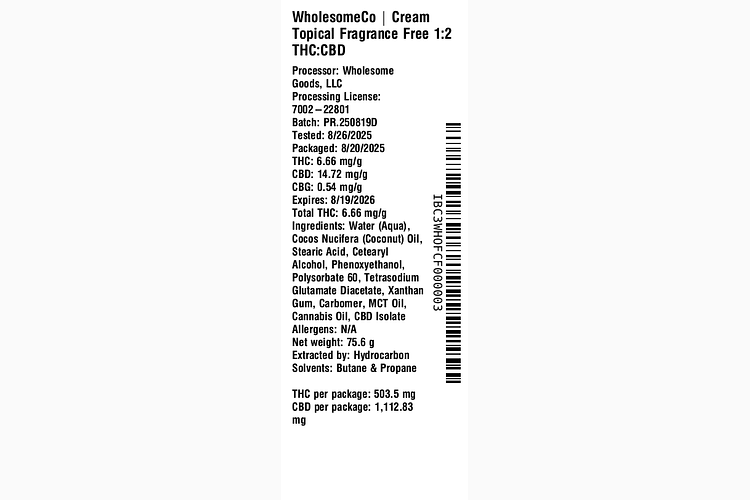 WholesomeCo | Cream Topical Fragrance Free 1:2 THC:CBD

Processor: Wholesome Goods, LLC
Processing License: 7002–22801
Batch: PR.250819D
Tested: 8/26/2025
Packaged: 8/20/2025
THC: 6.66 mg/g
CBD: 14.72 mg/g
CBG: 0.54 mg/g
Expires: 8/19/2026
Total THC: 6.66 mg/g
Ingredients: Water (Aqua), Cocos Nucifera (Coconut) Oil, Stearic Acid, Cetearyl Alcohol, Phenoxyethanol, Polysorbate 60, Tetrasodium Glutamate Diacetate, Xanthan Gum, Carbomer, MCT Oil, Cannabis Oil, CBD Isolate
Allergens: N/A
Net weight: 75.6 g
Extracted by: Hydrocarbon
Solvents: Butane & Propane

THC per package: 503.5 mg
CBD per package: 1,112.83 mg

IBC3WHOFCF000003